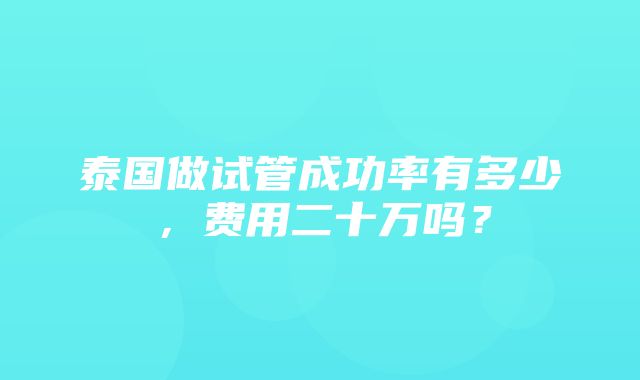 泰国做试管成功率有多少，费用二十万吗？